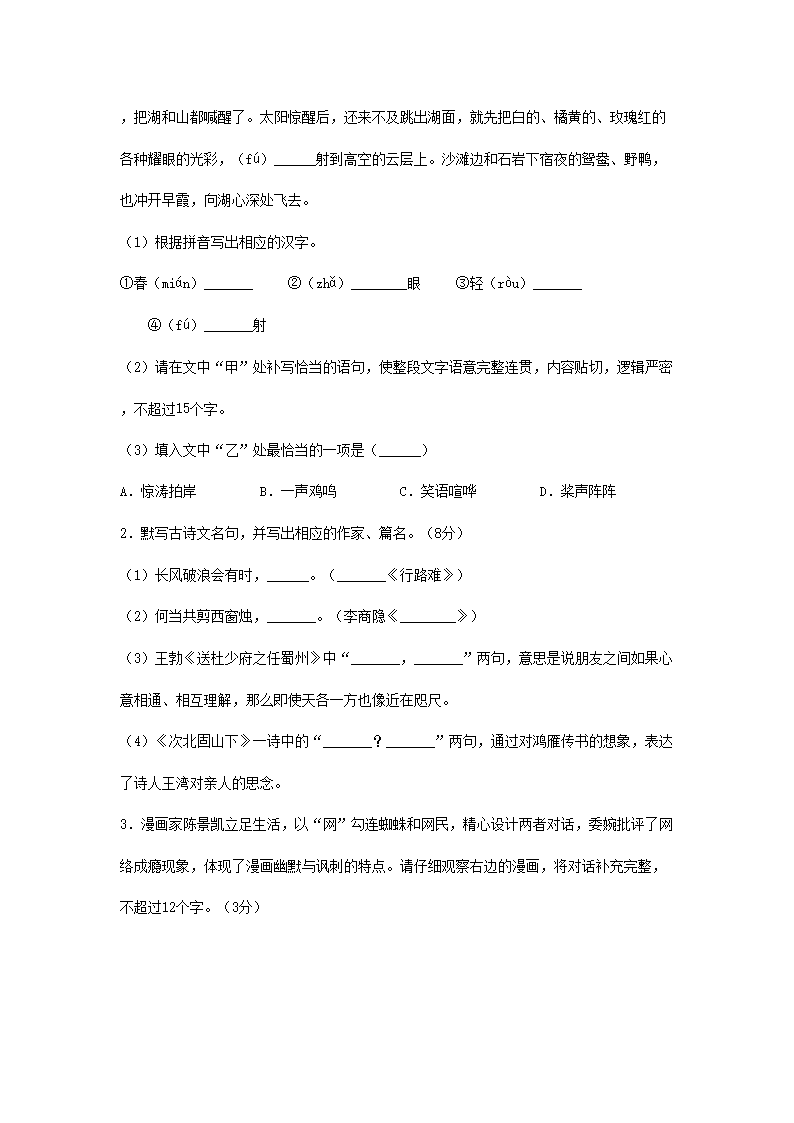 ，把湖和山都喊醒了。太阳惊醒后，还来不及跳出湖面，就先把白的、橘黄的、玫瑰红的各种耀眼的光彩，（fú）______射到高空的云层上。沙滩边和石岩下宿夜的鸳鸯、野鸭，也冲开早霞，向湖心深处飞去。

（1）根据拼音写出相应的汉字。

①春（mián）_______　②（zhǎ）________眼　③轻（ròu）_______

④（fú）_______射

（2）请在文中“甲”处补写恰当的语句，使整段文字语意完整连贯，内容贴切，逻辑严密，不超过15个字。

（3）填入文中“乙”处最恰当的一项是（______）

A．惊涛拍岸　B．一声鸡鸣　C．笑语喧哗　D．桨声阵阵

2．默写古诗文名句，并写出相应的作家、篇名。（8分）

（1）长风破浪会有时，______。（_______《行路难》）

（2）何当共剪西窗烛，_______。（李商隐《________》）

（3）王勃《送杜少府之任蜀州》中“_______，_______”两句，意思是说朋友之间如果心意相通、相互理解，那么即使天各一方也像近在咫尺。

（4）《次北固山下》一诗中的“_______？_______”两句，通过对鸿雁传书的想象，表达了诗人王湾对亲人的思念。

3．漫画家陈景凯立足生活，以“网”勾连蜘蛛和网民，精心设计两者对话，委婉批评了网络成瘾现象，体现了漫画幽默与讽刺的特点。请仔细观察右边的漫画，将对话补充完整，不超过12个字。（3分）